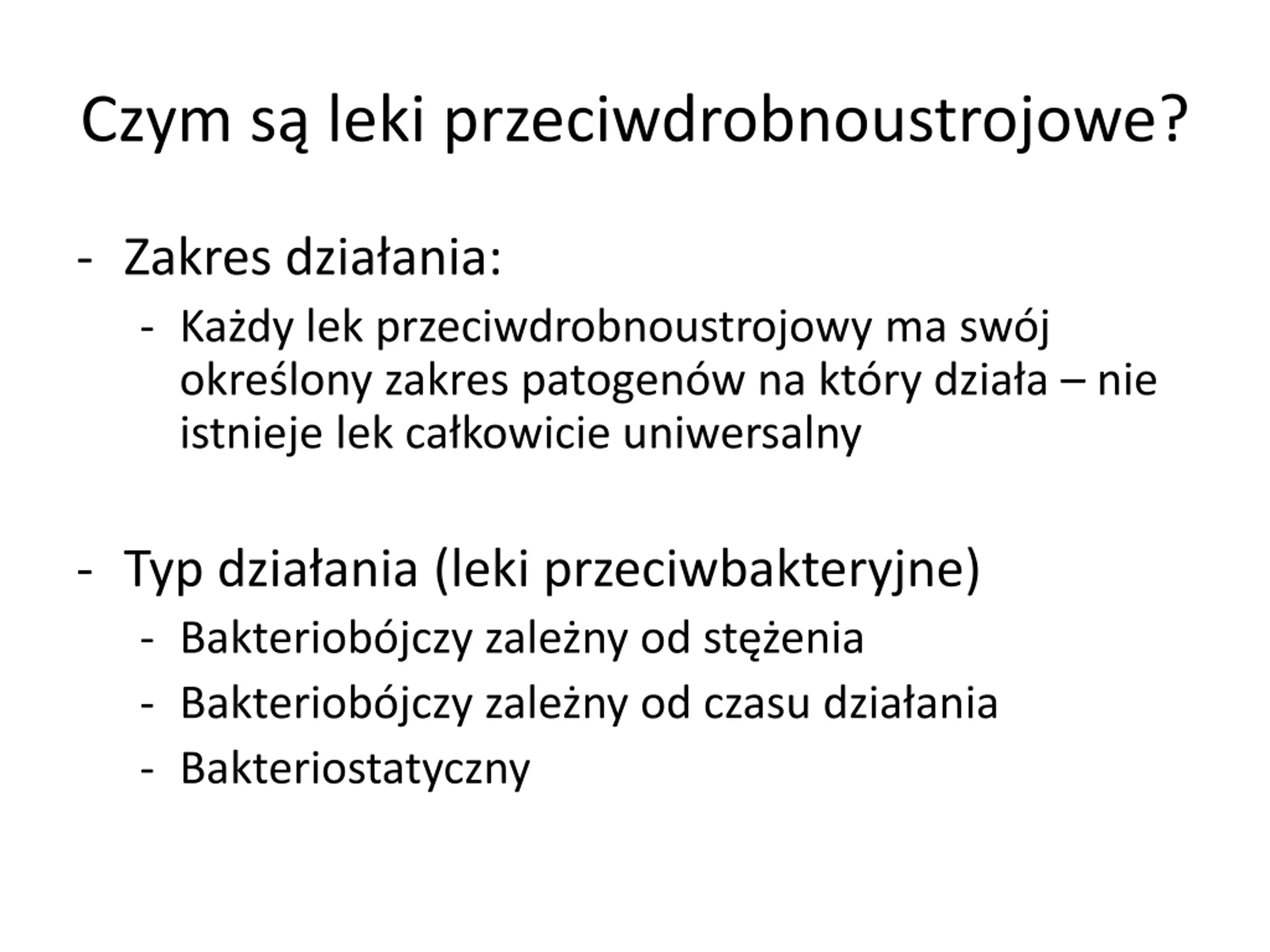 Czym są leki przeciwdrobnoustrojowe?

- Zakres działania:
  - Każdy lek przeciwdrobnoustrojowy ma swój określony zakres patogenów na który działa – nie istnieje lek całkowicie uniwersalny

- Typ działania (leki przeciwbakteryjne)
  - Bakteriobójczy zależny od stężenia
  - Bakteriobójczy zależny od czasu działania
  - Bakteriostatyczny